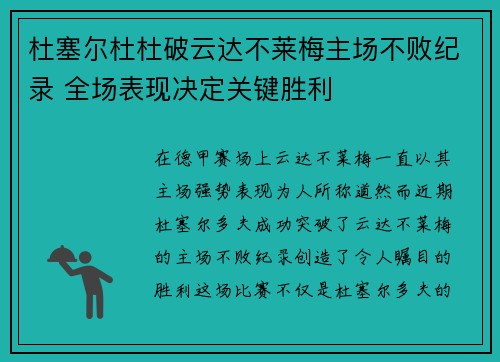 杜塞尔杜杜破云达不莱梅主场不败纪录 全场表现决定关键胜利

在德甲赛场上云达不莱梅一直以其主场强势表现为人所称道然而近期杜塞尔多夫成功突破了云达不莱梅的主场不败纪录创造了令人瞩目的胜利这场比赛不仅是杜塞尔多夫的